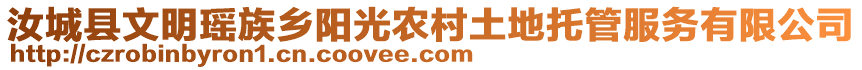 汝城县文明瑶族乡阳光农村土地托管服务有限公司
http://czrobinbyron1.cn.coovee.com